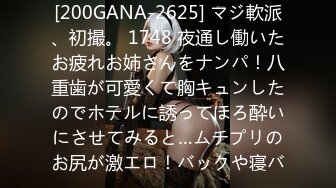 [200GANA-2625] マジ軟派、初撮。 1748 夜通し働いたお疲れお姉さんをナンパ！八重歯が可愛くて胸キュンしたのでホテルに誘ってほろ酔いにさせてみると…ムチプリのお尻が激エロ！バックや寝バ